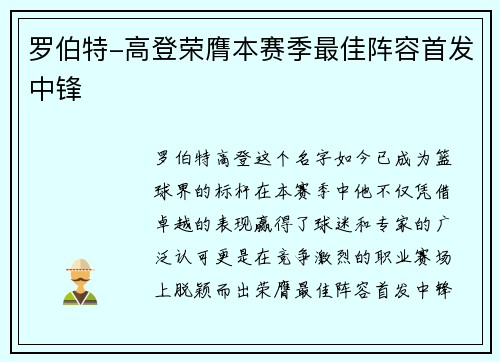 罗伯特-高登荣膺本赛季最佳阵容首发中锋

罗伯特高登这个名字如今已成为篮球界的标杆在本赛季中他不仅凭借卓越的表现赢得了球迷和专家的广泛认可更是在竞争激烈的职业赛场上脱颖而出荣膺最佳阵容首发中锋